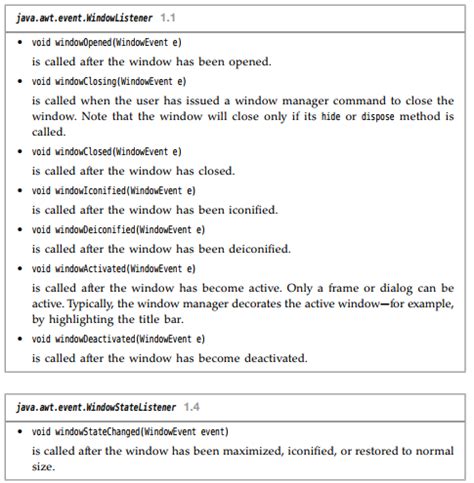 java.awt.event.WindowListener 1.1

• void windowOpened(WindowEvent e)
is called after the window has been opened.

• void windowClosing(WindowEvent e)
is called when the user has issued a window manager command to close the window. Note that the window will close only if its hide or dispose method is called.

• void windowClosed(WindowEvent e)
is called after the window has closed.

• void windowIconified(WindowEvent e)
is called after the window has been iconified.

• void windowDeiconified(WindowEvent e)
is called after the window has been deiconified.

• void windowActivated(WindowEvent e)
is called after the window has become active. Only a frame or dialog can be active. Typically, the window manager decorates the active window—for example, by highlighting the title bar.

• void windowDeactivated(WindowEvent e)
is called after the window has become deactivated.

java.awt.event.WindowStateListener 1.4

• void windowStateChanged(WindowEvent event)
is called after the window has been maximized, iconified, or restored to normal size.